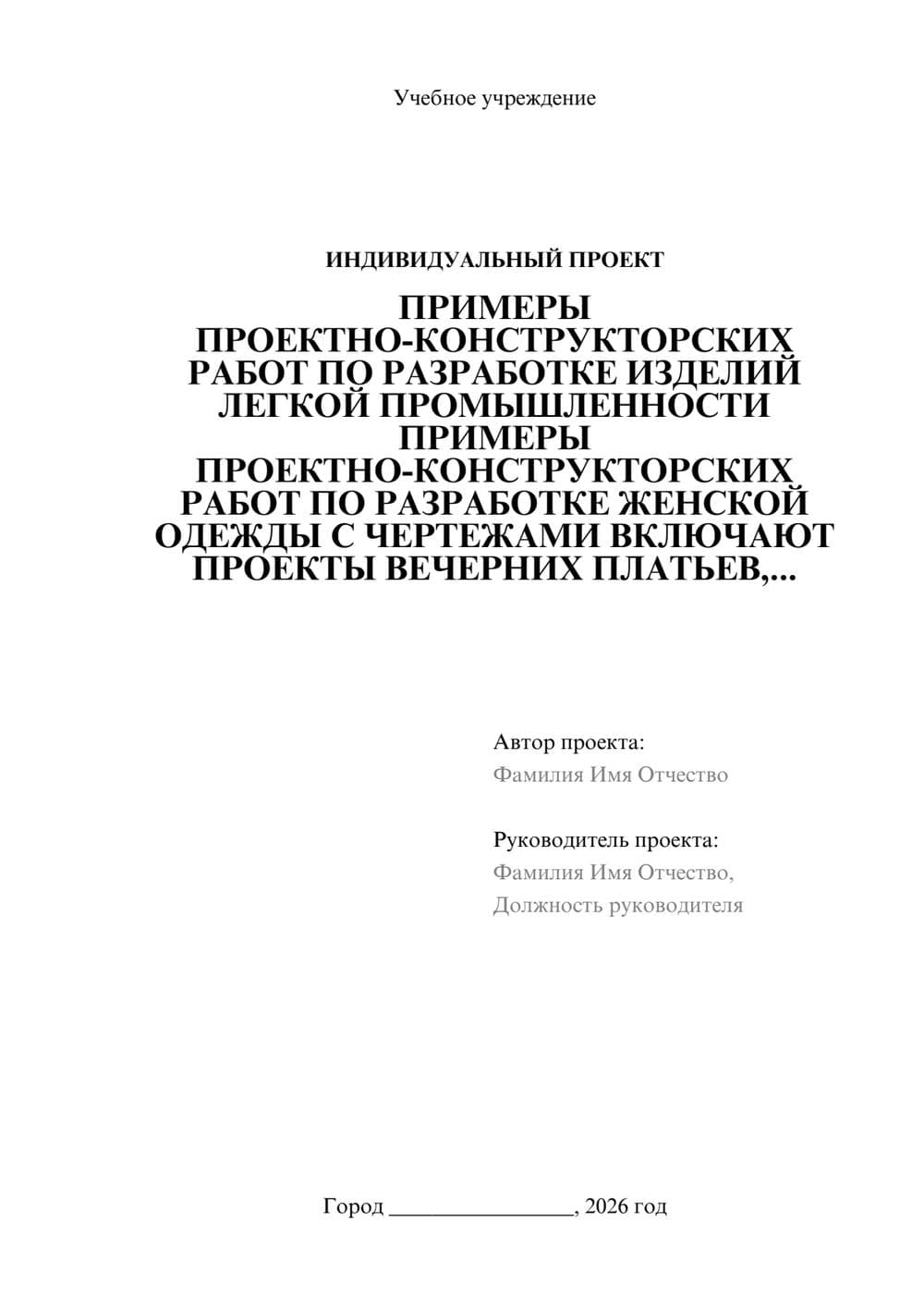 Учебное учреждение

ИНДИВИДУАЛЬНЫЙ ПРОЕКТ

ПРИМЕРЫ ПРОЕКТНО-КОНСТРУКТОРСКИХ РАБОТ ПО РАЗРАБОТКЕ ИЗДЕЛИЙ ЛЕГКОЙ ПРОМЫШЛЕННОСТИ ПРИМЕРЫ ПРОЕКТНО-КОНСТРУКТОРСКИХ РАБОТ ПО РАЗРАБОТКЕ ЖЕНСКОЙ ОДЕЖДЫ С ЧЕРТЕЖАМИ ВКЛЮЧАЮТ ПРОЕКТЫ ВЕЧЕРНИХ ПЛАТЬЕВ,...

Автор проекта:
Фамилия Имя Отчество

Руководитель проекта:
Фамилия Имя Отчество,
Должность руководителя

Город ________________, 2026 год